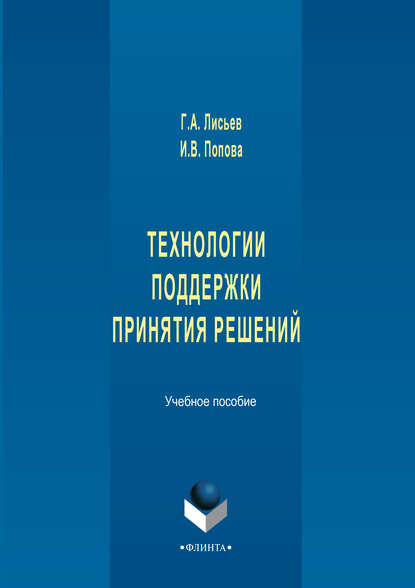 Г.А. Лисьев
И.В. Попова

ТЕХНОЛОГИИ ПОДДЕРЖКИ ПРИНЯТИЯ РЕШЕНИЙ

Учебное пособие

•ФЛИНТА•